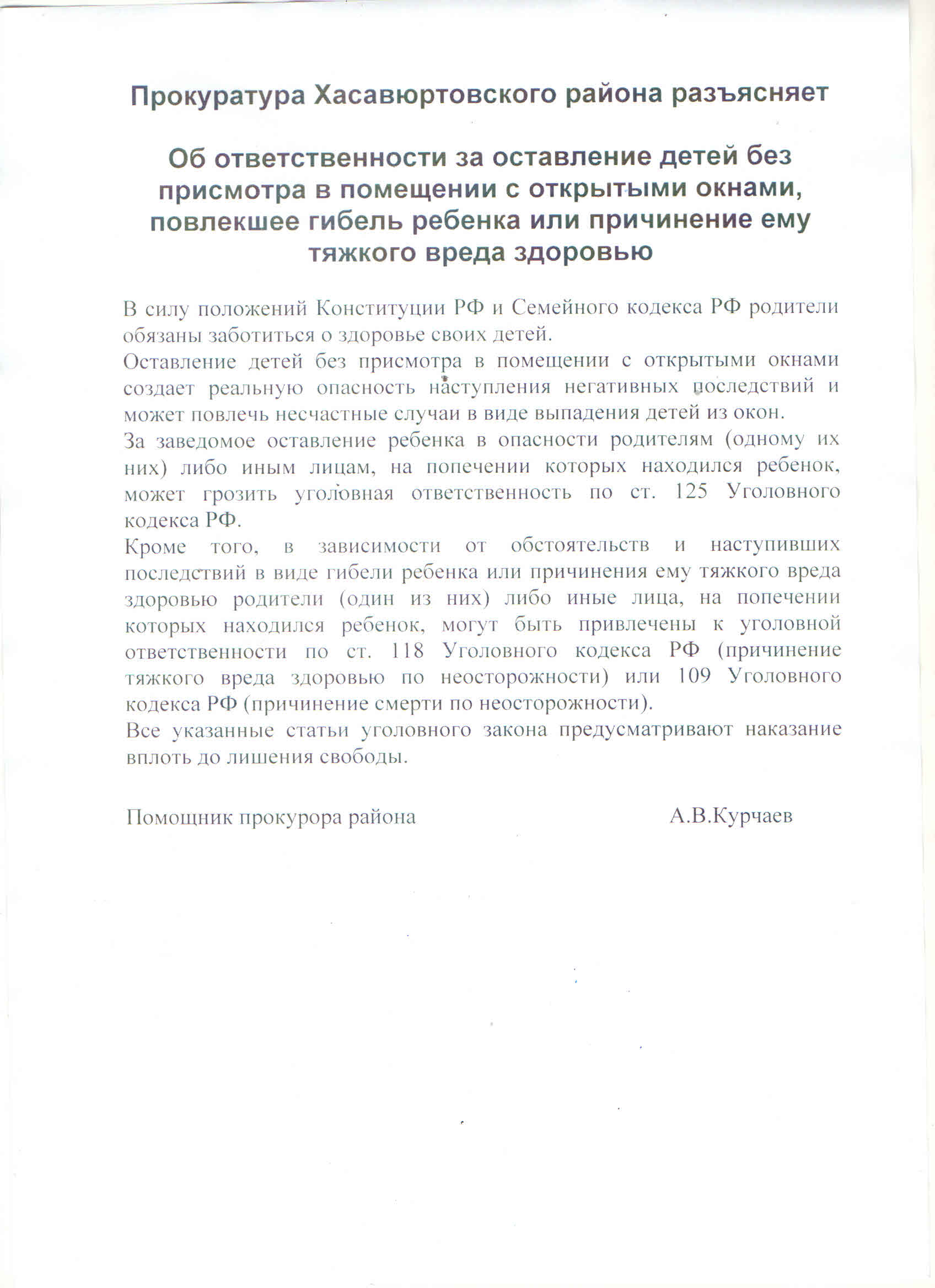 Прокуратура Хасавюртовского района разъясняет

Об ответственности за оставление детей без присмотра в помещении с открытыми окнами, повлекшее гибель ребенка или причинение ему тяжкого вреда здоровью

В силу положений Конституции РФ и Семейного кодекса РФ родители обязаны заботиться о здоровье своих детей.
Оставление детей без присмотра в помещении с открытыми окнами создает реальную опасность наступления негативных последствий и может повлечь несчастные случаи в виде выпадения детей из окон.
За заведомое оставление ребенка в опасности родителям (одному их них) либо иным лицам, на попечении которых находился ребенок, может грозить уголовная ответственность по ст. 125 Уголовного кодекса РФ.
Кроме того, в зависимости от обстоятельств и наступивших последствий в виде гибели ребенка или причинения ему тяжкого вреда здоровью родители (один из них) либо иные лица, на попечении которых находился ребенок, могут быть привлечены к уголовной ответственности по ст. 118 Уголовного кодекса РФ (причинение тяжкого вреда здоровью по неосторожности) или 109 Уголовного кодекса РФ (причинение смерти по неосторожности).
Все указанные статьи уголовного закона предусматривают наказание вплоть до лишения свободы.

Помощник прокурора района А.В.Курчаев